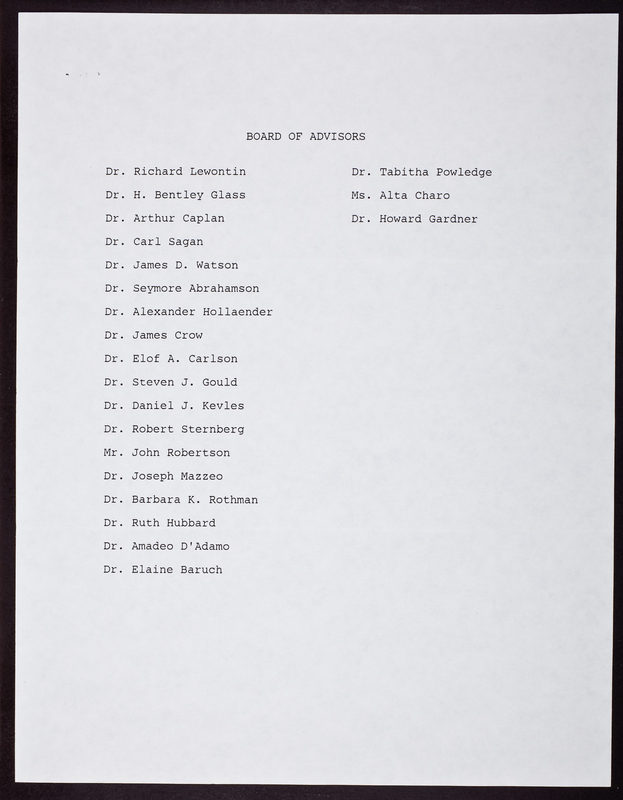 BOARD OF ADVISORS

Dr. Richard Lewontin
Dr. H. Bentley Glass
Dr. Arthur Caplan
Dr. Carl Sagan
Dr. James D. Watson
Dr. Seymore Abrahamson
Dr. Alexander Hollaender
Dr. James Crow
Dr. Elof A. Carlson
Dr. Steven J. Gould
Dr. Daniel J. Kevles
Dr. Robert Sternberg
Mr. John Robertson
Dr. Joseph Mazzeo
Dr. Barbara K. Rothman
Dr. Ruth Hubbard
Dr. Amadeo D'Adamo
Dr. Elaine Baruch

Dr. Tabitha Powledge
Ms. Alta Charo
Dr. Howard Gardner